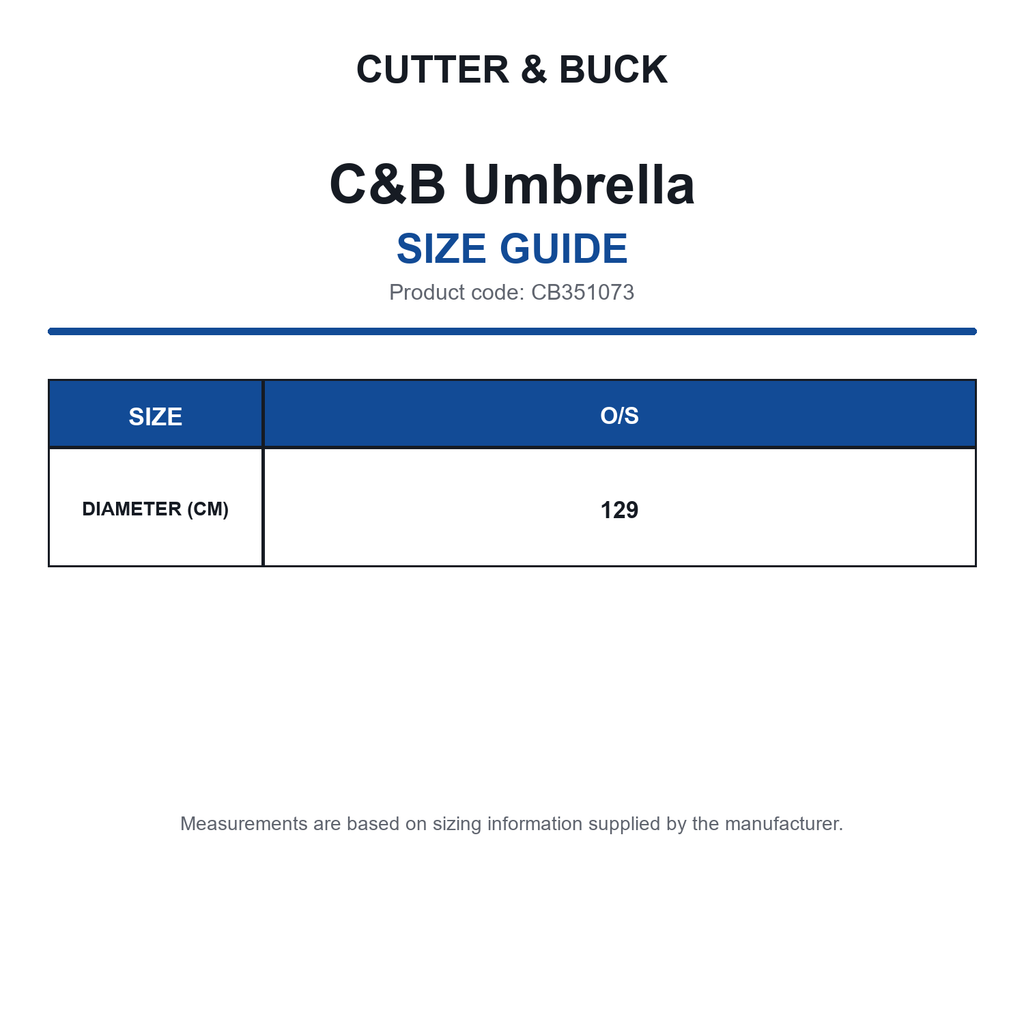 CUTTER & BUCK

C&B Umbrella

SIZE GUIDE

Product code: CB351073

| SIZE | O/S |
|---|---|
| DIAMETER (CM) | 129 |

Measurements are based on sizing information supplied by the manufacturer.